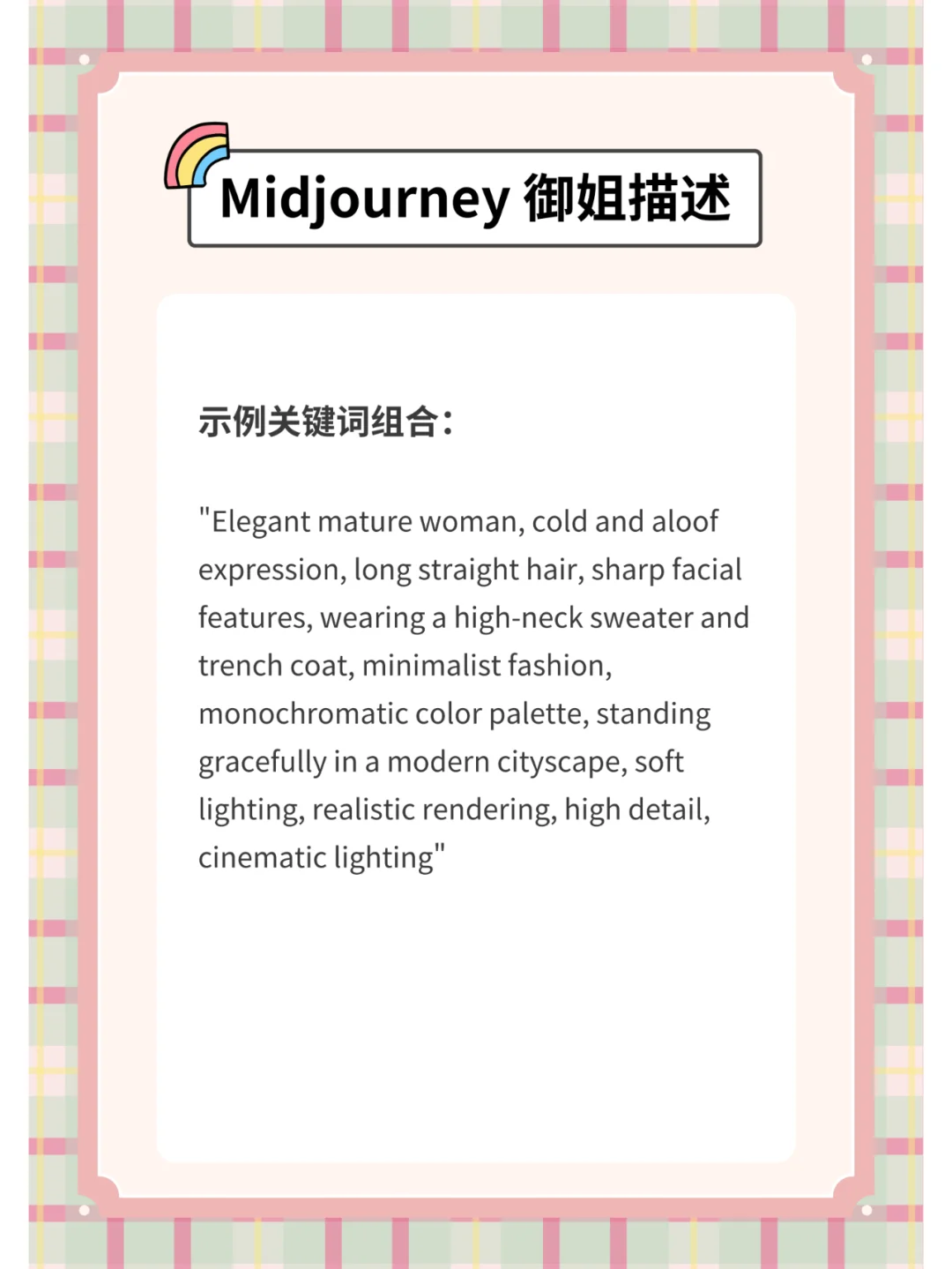 Midjourney 御姐描述

示例关键词组合：

"Elegant mature woman, cold and aloof expression, long straight hair, sharp facial features, wearing a high-neck sweater and trench coat, minimalist fashion, monochromatic color palette, standing gracefully in a modern cityscape, soft lighting, realistic rendering, high detail, cinematic lighting"